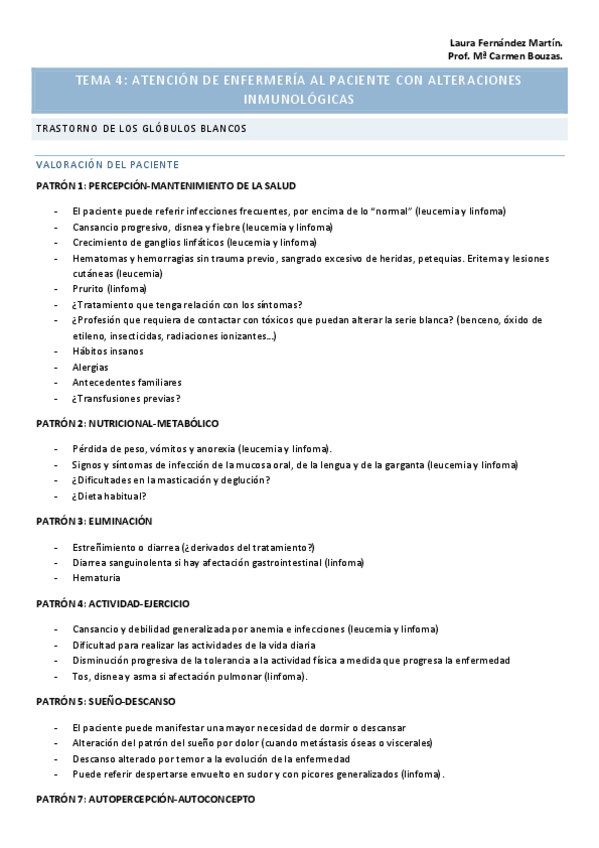 Laura Fernández Martín.
Prof. Mª Carmen Bouzas.

TEMA 4: ATENCIÓN DE ENFERMERÍA AL PACIENTE CON ALTERACIONES INMUNOLÓGICAS

TRASTORNO DE LOS GLÓBULOS BLANCOS

VALORACIÓN DEL PACIENTE

PATRÓN 1: PERCEPCIÓN-MANTENIMIENTO DE LA SALUD

- El paciente puede referir infecciones frecuentes, por encima de lo "normal" (leucemia y linfoma)
- Cansancio progresivo, disnea y fiebre (leucemia y linfoma)
- Crecimiento de ganglios linfáticos (leucemia y linfoma)
- Hematomas y hemorragias sin trauma previo, sangrado excesivo de heridas, petequias. Eritema y lesiones cutáneas (leucemia)
- Prurito (linfoma)
- ¿Tratamiento que tenga relación con los síntomas?
- ¿Profesión que requiera de contactar con tóxicos que puedan alterar la serie blanca? (benceno, óxido de etileno, insecticidas, radiaciones ionizantes…)
- Hábitos insanos
- Alergias
- Antecedentes familiares
- ¿Transfusiones previas?

PATRÓN 2: NUTRICIONAL-METABÓLICO

- Pérdida de peso, vómitos y anorexia (leucemia y linfoma).
- Signos y síntomas de infección de la mucosa oral, de la lengua y de la garganta (leucemia y linfoma)
- ¿Dificultades en la masticación y deglución?
- ¿Dieta habitual?

PATRÓN 3: ELIMINACIÓN

- Estreñimiento o diarrea (¿derivados del tratamiento?)
- Diarrea sanguinolenta si hay afectación gastrointestinal (linfoma)
- Hematuria

PATRÓN 4: ACTIVIDAD-EJERCICIO

- Cansancio y debilidad generalizada por anemia e infecciones (leucemia y linfoma)
- Dificultad para realizar las actividades de la vida diaria
- Disminución progresiva de la tolerancia a la actividad física a medida que progresa la enfermedad
- Tos, disnea y asma si afectación pulmonar (linfoma).

PATRÓN 5: SUEÑO-DESCANSO

- El paciente puede manifestar una mayor necesidad de dormir o descansar
- Alteración del patrón del sueño por dolor (cuando metástasis óseas o viscerales)
- Descanso alterado por temor a la evolución de la enfermedad
- Puede referir despertarse envuelto en sudor y con picores generalizados (linfoma).

PATRÓN 7: AUTOPERCEPCIÓN-AUTOCONCEPTO